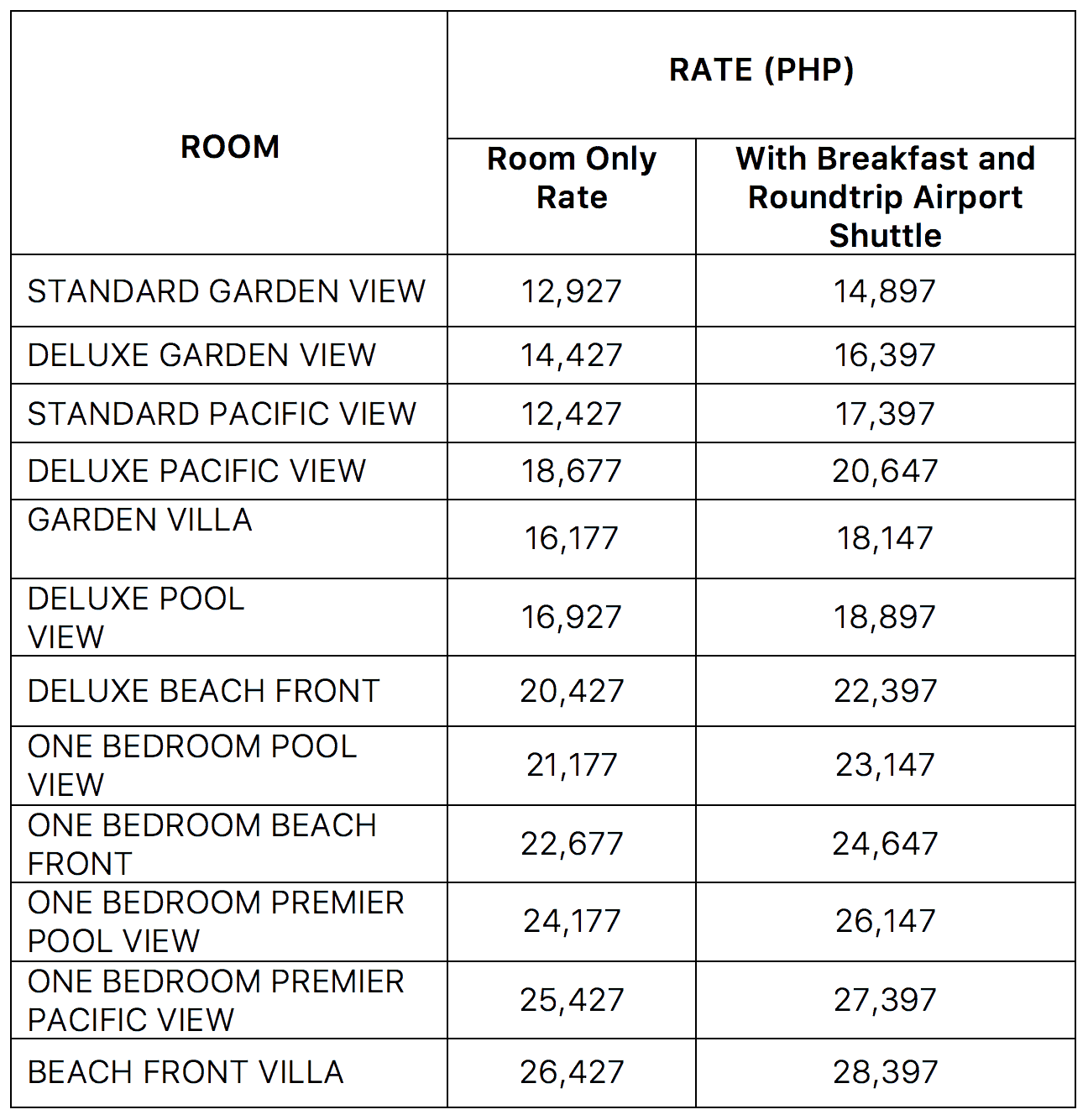 | ROOM | RATE (PHP) | |
|---|---|---|
| | Room Only Rate | With Breakfast and Roundtrip Airport Shuttle |
| STANDARD GARDEN VIEW | 12,927 | 14,897 |
| DELUXE GARDEN VIEW | 14,427 | 16,397 |
| STANDARD PACIFIC VIEW | 12,427 | 17,397 |
| DELUXE PACIFIC VIEW | 18,677 | 20,647 |
| GARDEN VILLA | 16,177 | 18,147 |
| DELUXE POOL VIEW | 16,927 | 18,897 |
| DELUXE BEACH FRONT | 20,427 | 22,397 |
| ONE BEDROOM POOL VIEW | 21,177 | 23,147 |
| ONE BEDROOM BEACH FRONT | 22,677 | 24,647 |
| ONE BEDROOM PREMIER POOL VIEW | 24,177 | 26,147 |
| ONE BEDROOM PREMIER PACIFIC VIEW | 25,427 | 27,397 |
| BEACH FRONT VILLA | 26,427 | 28,397 |